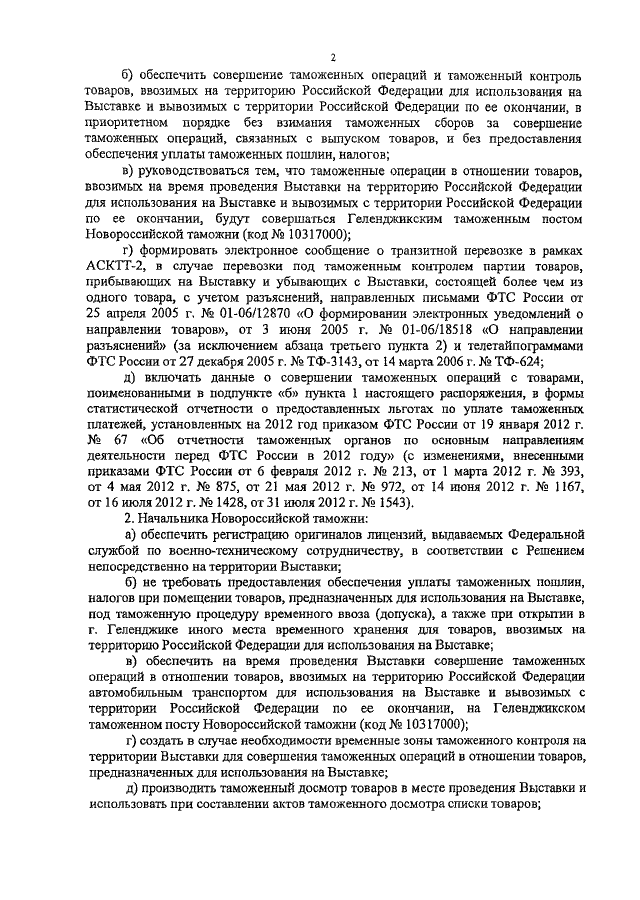 2

б) обеспечить совершение таможенных операций и таможенный контроль товаров, ввозимых на территорию Российской Федерации для использования на Выставке и вывозимых с территории Российской Федерации по ее окончании, в приоритетном порядке без взимания таможенных сборов за совершение таможенных операций, связанных с выпуском товаров, и без предоставления обеспечения уплаты таможенных пошлин, налогов;

в) руководствоваться тем, что таможенные операции в отношении товаров, ввозимых на время проведения Выставки на территорию Российской Федерации для использования на Выставке и вывозимых с территории Российской Федерации по ее окончании, будут совершаться Геленджикским таможенным постом Новороссийской таможни (код № 10317000);

г) формировать электронное сообщение о транзитной перевозке в рамках АСКТТ-2, в случае перевозки под таможенным контролем партии товаров, прибывающих на Выставку и убывающих с Выставки, состоящей более чем из одного товара, с учетом разъяснений, направленных письмами ФТС России от 25 апреля 2005 г. № 01-06/12870 «О формировании электронных уведомлений о направлении товаров», от 3 июня 2005 г. № 01-06/18518 «О направлении разъяснений» (за исключением абзаца третьего пункта 2) и телетайпограммами ФТС России от 27 декабря 2005 г. № ТФ-3143, от 14 марта 2006 г. № ТФ-624;

д) включать данные о совершении таможенных операций с товарами, поименованными в подпункте «б» пункта 1 настоящего распоряжения, в формы статистической отчетности о предоставленных льготах по уплате таможенных платежей, установленных на 2012 год приказом ФТС России от 19 января 2012 г. № 67 «Об отчетности таможенных органов по основным направлениям деятельности перед ФТС России в 2012 году» (с изменениями, внесенными приказами ФТС России от 6 февраля 2012 г. № 213, от 1 марта 2012 г. № 393, от 4 мая 2012 г. № 875, от 21 мая 2012 г. № 972, от 14 июня 2012 г. № 1167, от 16 июля 2012 г. № 1428, от 31 июля 2012 г. № 1543).

2. Начальника Новороссийской таможни:

а) обеспечить регистрацию оригиналов лицензий, выдаваемых Федеральной службой по военно-техническому сотрудничеству, в соответствии с Решением непосредственно на территории Выставки;

б) не требовать предоставления обеспечения уплаты таможенных пошлин, налогов при помещении товаров, предназначенных для использования на Выставке, под таможенную процедуру временного ввоза (допуска), а также при открытии в г. Геленджике иного места временного хранения для товаров, ввозимых на территорию Российской Федерации для использования на Выставке;

в) обеспечить на время проведения Выставки совершение таможенных операций в отношении товаров, ввозимых на территорию Российской Федерации автомобильным транспортом для использования на Выставке и вывозимых с территории Российской Федерации по ее окончании, на Геленджикском таможенном посту Новороссийской таможни (код № 10317000);

г) создать в случае необходимости временные зоны таможенного контроля на территории Выставки для совершения таможенных операций в отношении товаров, предназначенных для использования на Выставке;

д) производить таможенный досмотр товаров в месте проведения Выставки и использовать при составлении актов таможенного досмотра списки товаров;